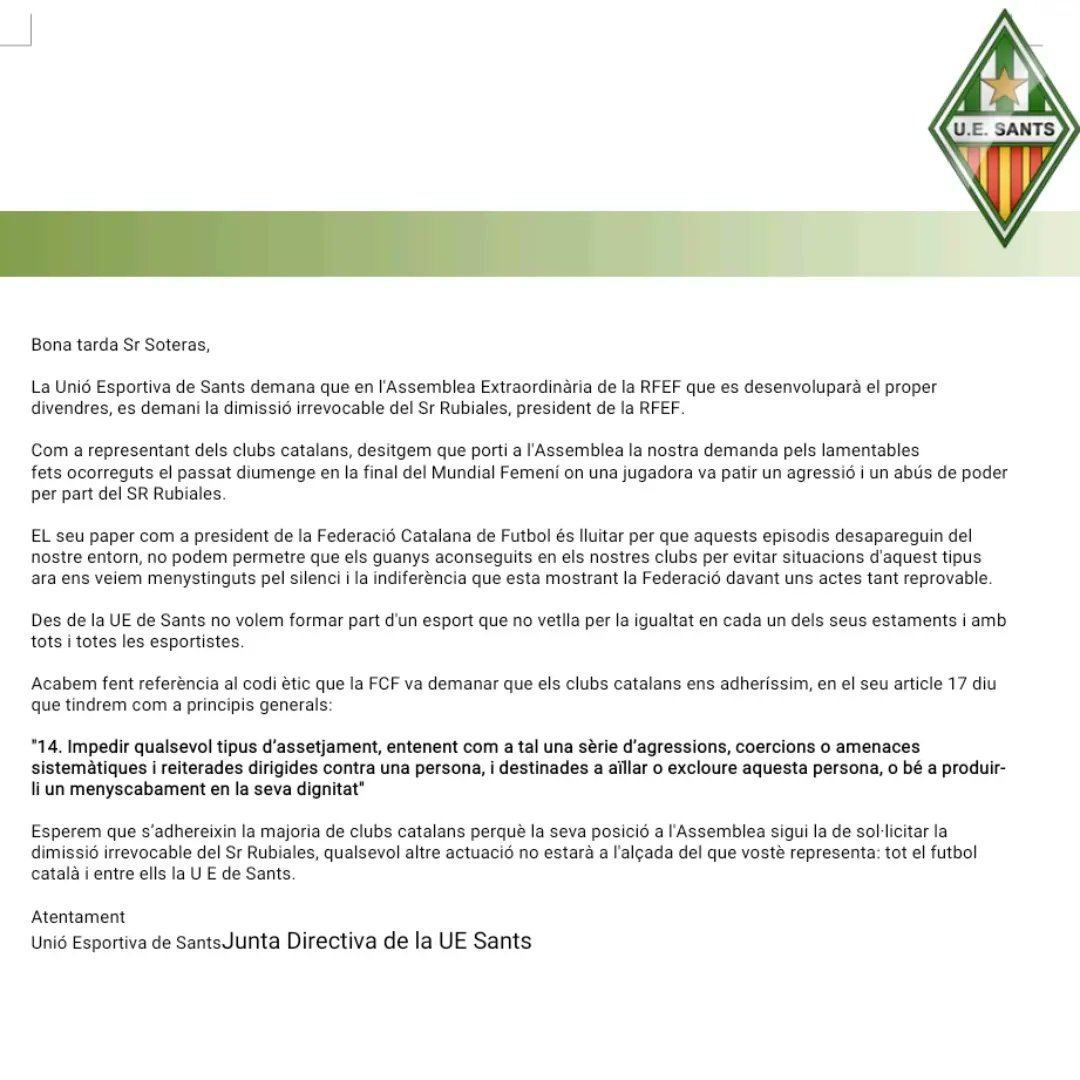 U.E. SANTS

Bona tarda Sr Soteras,

La Unió Esportiva de Sants demana que en l'Assemblea Extraordinària de la RFEF que es desenvoluparà el proper divendres, es demani la dimissió irrevocable del Sr Rubiales, president de la RFEF.

Com a representant dels clubs catalans, desitgem que porti a l'Assemblea la nostra demanda pels lamentables fets ocorreguts el passat diumenge en la final del Mundial Femení on una jugadora va patir un agressió i un abús de poder per part del SR Rubiales.

EL seu paper com a president de la Federació Catalana de Futbol és lluitar per que aquests episodis desapareguin del nostre entorn, no podem permetre que els guanys aconseguits en els nostres clubs per evitar situacions d'aquest tipus ara ens veiem menystinguts pel silenci i la indiferència que esta mostrant la Federació davant uns actes tant reprovable.

Des de la UE de Sants no volem formar part d'un esport que no vetlla per la igualtat en cada un dels seus estaments i amb tots i totes les esportistes.

Acabem fent referència al codi ètic que la FCF va demanar que els clubs catalans ens adheríssim, en el seu article 17 diu que tindrem com a principis generals:

"14. Impedir qualsevol tipus d'assetjament, entenent com a tal una sèrie d'agressions, coercions o amenaces sistemàtiques i reiterades dirigides contra una persona, i destinades a aïllar o excloure aquesta persona, o bé a produir-li un menyscabament en la seva dignitat"

Esperem que s'adhereixin la majoria de clubs catalans perquè la seva posició a l'Assemblea sigui la de sol·licitar la dimissió irrevocable del Sr Rubiales, qualsevol altre actuació no estarà a l'alçada del que vostè representa: tot el futbol català i entre ells la U E de Sants.

Atentament
Unió Esportiva de SantsJunta Directiva de la UE Sants